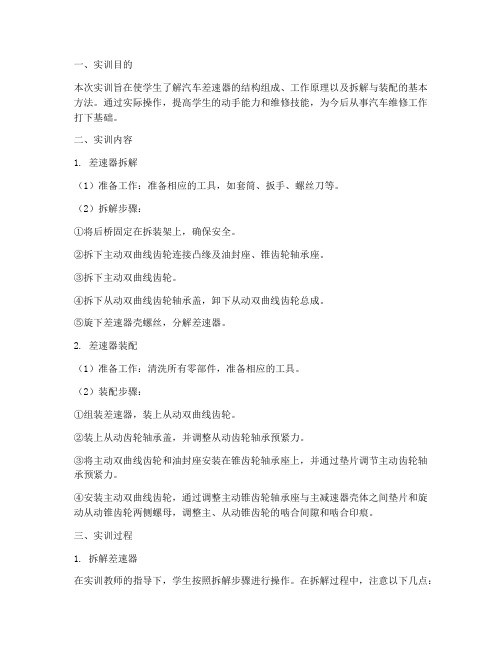 一、实训目的

本次实训旨在使学生了解汽车差速器的结构组成、工作原理以及拆解与装配的基本方法。通过实际操作，提高学生的动手能力和维修技能，为今后从事汽车维修工作打下基础。

二、实训内容

1. 差速器拆解

（1）准备工作：准备相应的工具，如套筒、扳手、螺丝刀等。

（2）拆解步骤：

①将后桥固定在拆装架上，确保安全。

②拆下主动双曲线齿轮连接凸缘及油封座、锥齿轮轴承座。

③拆下主动双曲线齿轮。

④拆下从动双曲线齿轮轴承盖，卸下从动双曲线齿轮总成。

⑤旋下差速器壳螺丝，分解差速器。

2. 差速器装配

（1）准备工作：清洗所有零部件，准备相应的工具。

（2）装配步骤：

①组装差速器，装上从动双曲线齿轮。

②装上从动齿轮轴承盖，并调整从动齿轮轴承预紧力。

③将主动双曲线齿轮和油封座安装在锥齿轮轴承座上，并通过垫片调节主动齿轮轴承预紧力。

④安装主动双曲线齿轮，通过调整主动锥齿轮轴承座与主减速器壳体之间垫片和旋动从动锥齿轮两侧螺母，调整主、从动锥齿轮的啮合间隙和啮合印痕。

三、实训过程

1. 拆解差速器

在实训教师的指导下，学生按照拆解步骤进行操作。在拆解过程中，注意以下几点：